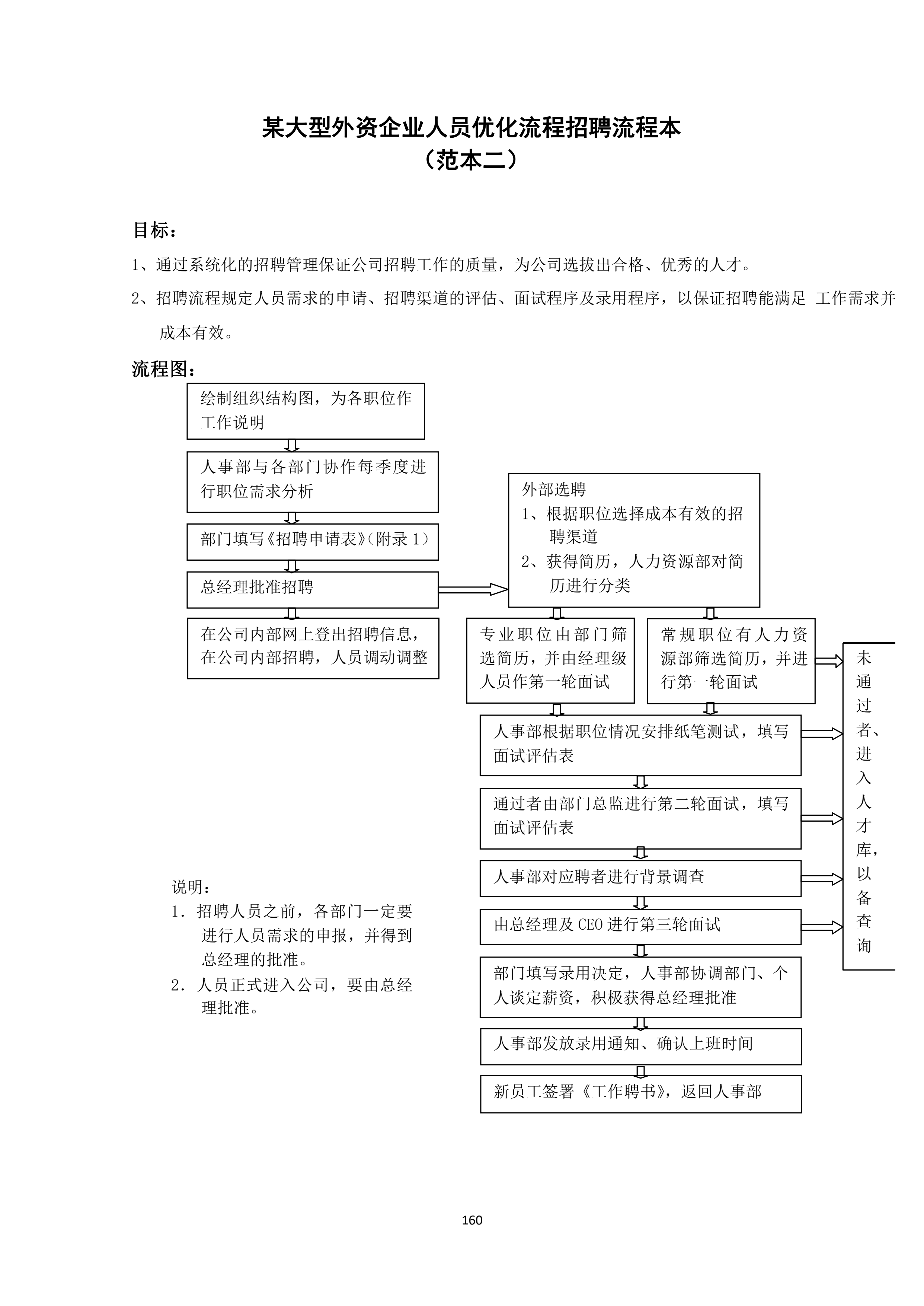 某大型外资企业人员优化流程招聘流程本
（范本二）

目标：

1、通过系统化的招聘管理保证公司招聘工作的质量，为公司选拔出合格、优秀的人才。

2、招聘流程规定人员需求的申请、招聘渠道的评估、面试程序及录用程序，以保证招聘能满足 工作需求并成本有效。

流程图：

绘制组织结构图，为各职位作工作说明

人事部与各部门协作每季度进行职位需求分析

部门填写《招聘申请表》(附录 1)

总经理批准招聘

在公司内部网上登出招聘信息，在公司内部招聘，人员调动调整

外部选聘
1、根据职位选择成本有效的招聘渠道
2、获得简历，人力资源部对简历进行分类

专业职位由部门筛选简历，并由经理级人员作第一轮面试

常规职位有人力资源部筛选简历，并进行第一轮面试

未通过者、进入人才库，以备查询

人事部根据职位情况安排纸笔测试，填写面试评估表

通过者由部门总监进行第二轮面试，填写面试评估表

人事部对应聘者进行背景调查

由总经理及 CEO 进行第三轮面试

部门填写录用决定，人事部协调部门、个人谈定薪资，积极获得总经理批准

人事部发放录用通知、确认上班时间

新员工签署《工作聘书》，返回人事部

说明：
1. 招聘人员之前，各部门一定要进行人员需求的申报，并得到总经理的批准。
2. 人员正式进入公司，要由总经理批准。

160